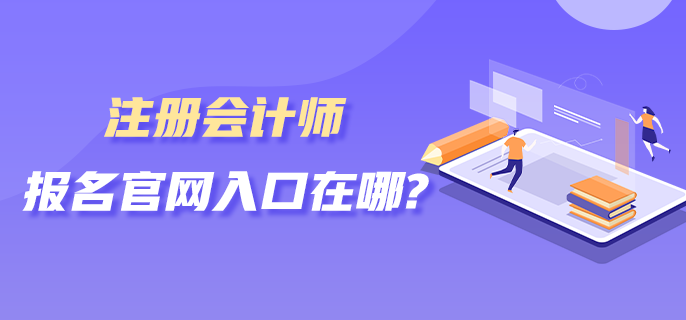 注册会计师
报名官网入口在哪?